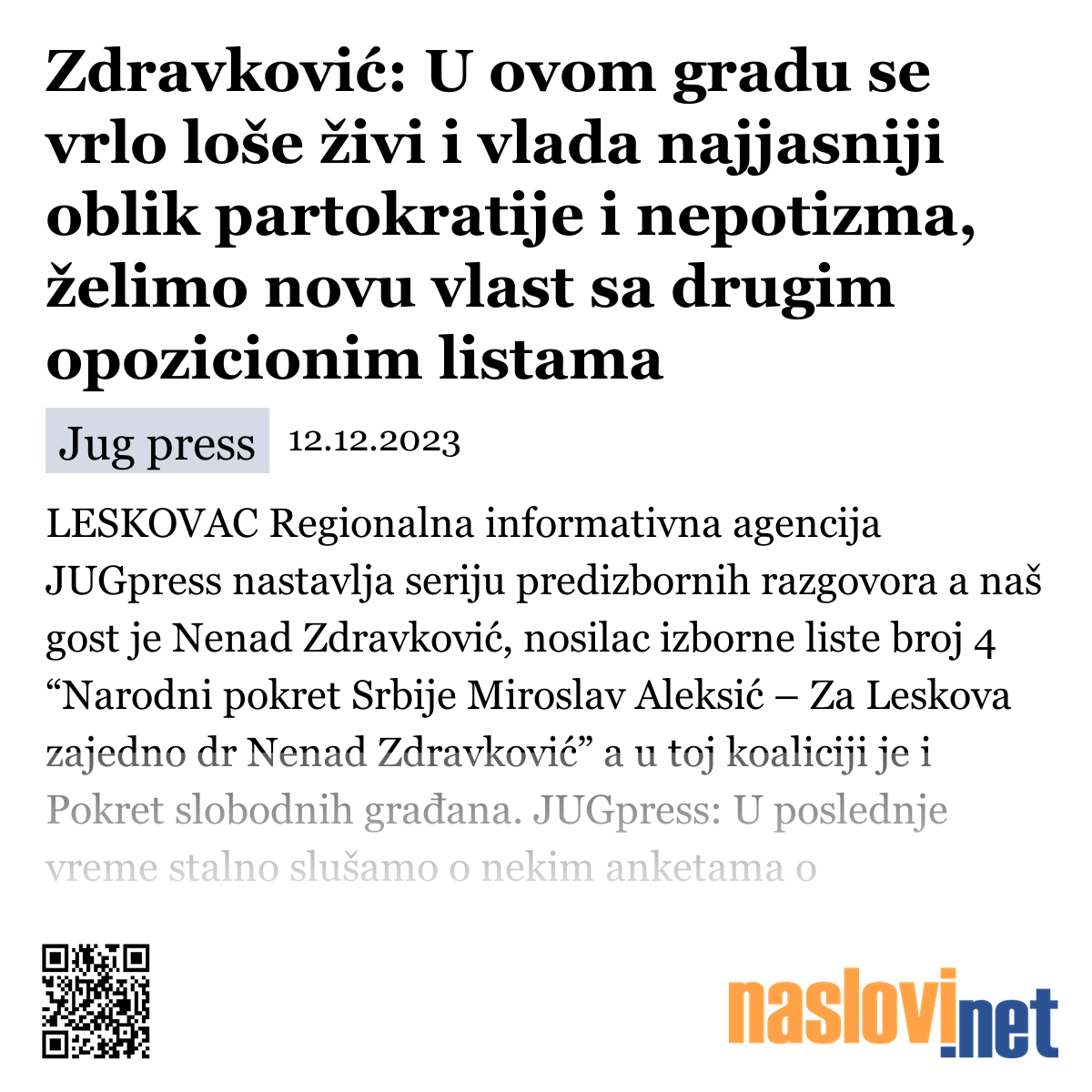 Zdravković: U ovom gradu se vrlo loše živi i vlada najjasniji oblik partokratije i nepotizma, želimo novu vlast sa drugim opozicionim listama

Jug press 12.12.2023

LESKOVAC Regionalna informativna agencija JUGpress nastavlja seriju predizbornih razgovora a naš gost je Nenad Zdravković, nosilac izborne liste broj 4 “Narodni pokret Srbije Miroslav Aleksić – Za Leskova zajedno dr Nenad Zdravković” a u toj koaliciji je i Pokret slobodnih građana. JUGpress: U poslednje vreme stalno slušamo o nekim anketama o

naslovi.net